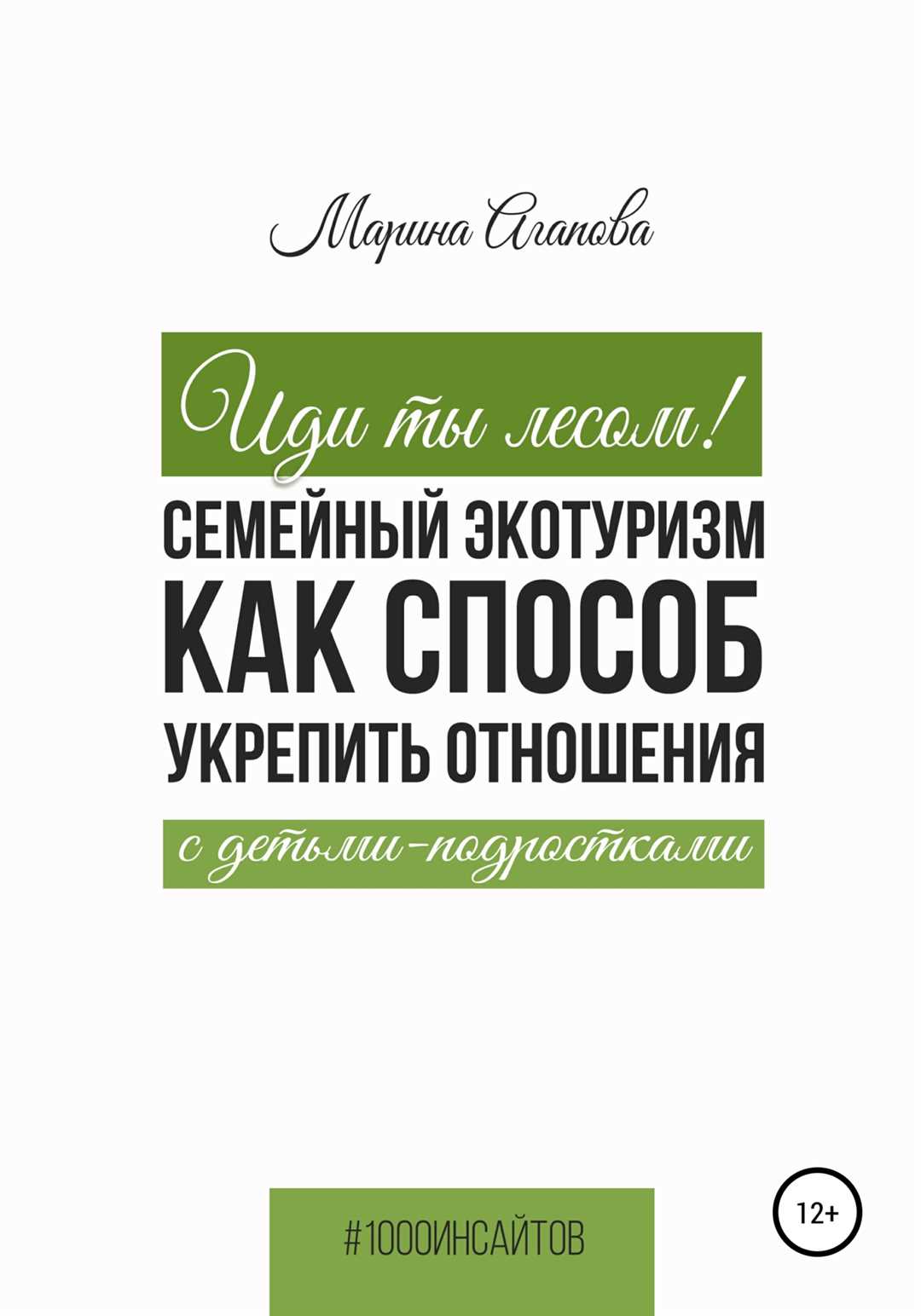 Марина Агапова

Иди ты лесом!

СЕМЕЙНЫЙ ЭКОТУРИЗМ КАК СПОСОБ УКРЕПИТЬ ОТНОШЕНИЯ

с детьми-подростками

#1000ИНСАЙТОВ

12+